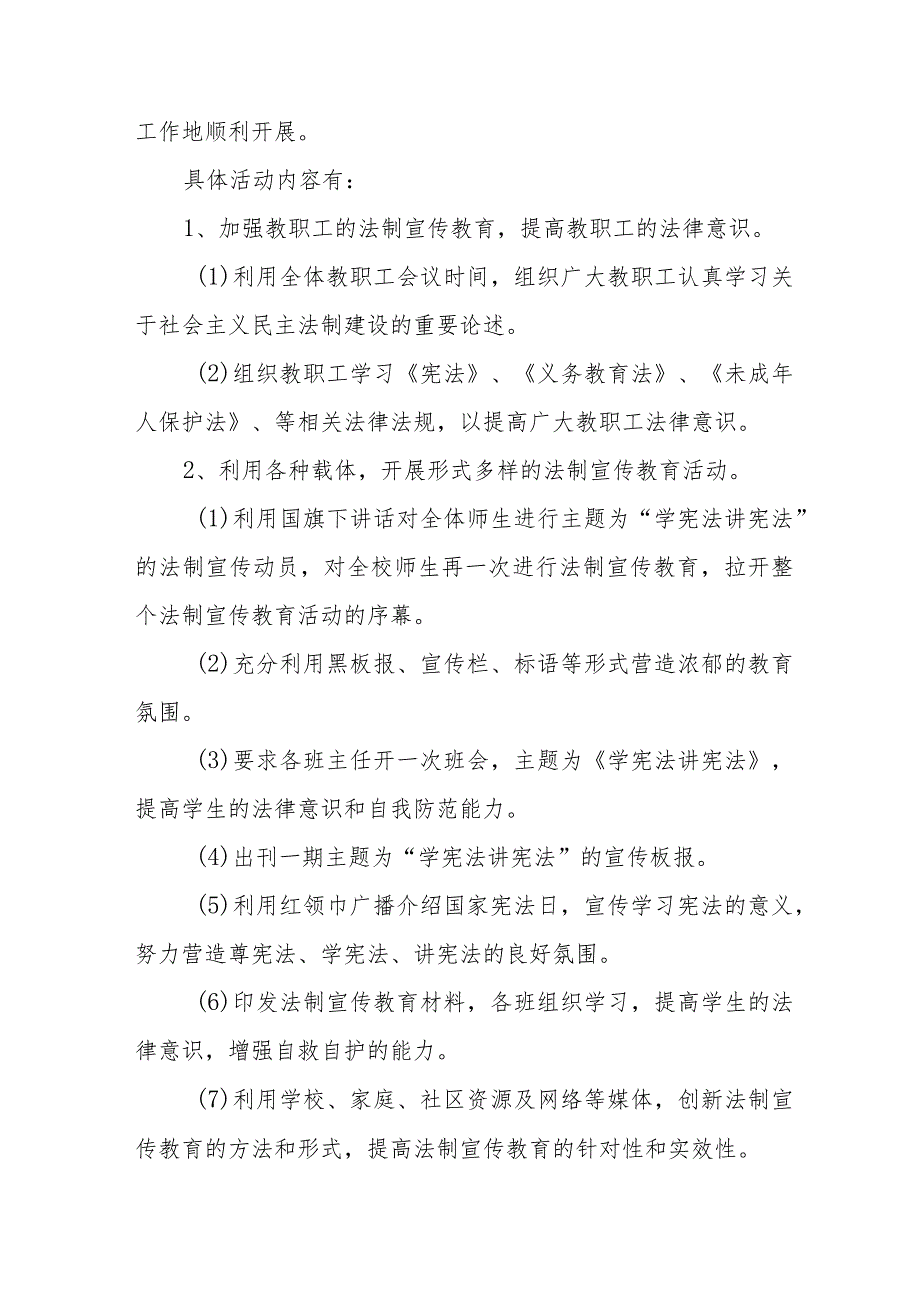 工作地顺利开展。

具体活动内容有：

1、加强教职工的法制宣传教育，提高教职工的法律意识。

(1)利用全体教职工会议时间，组织广大教职工认真学习关于社会主义民主法制建设的重要论述。

(2)组织教职工学习《宪法》、《义务教育法》、《未成年人保护法》、等相关法律法规，以提高广大教职工法律意识。

2、利用各种载体，开展形式多样的法制宣传教育活动。

(1)利用国旗下讲话对全体师生进行主题为“学宪法讲宪法”的法制宣传动员，对全校师生再一次进行法制宣传教育，拉开整个法制宣传教育活动的序幕。

(2)充分利用黑板报、宣传栏、标语等形式营造浓郁的教育氛围。

(3)要求各班主任开一次班会，主题为《学宪法讲宪法》，提高学生的法律意识和自我防范能力。

(4)出刊一期主题为“学宪法讲宪法”的宣传板报。

(5)利用红领巾广播介绍国家宪法日，宣传学习宪法的意义，努力营造尊宪法、学宪法、讲宪法的良好氛围。

(6)印发法制宣传教育材料，各班组织学习，提高学生的法律意识，增强自救自护的能力。

(7)利用学校、家庭、社区资源及网络等媒体，创新法制宣传教育的方法和形式，提高法制宣传教育的针对性和实效性。